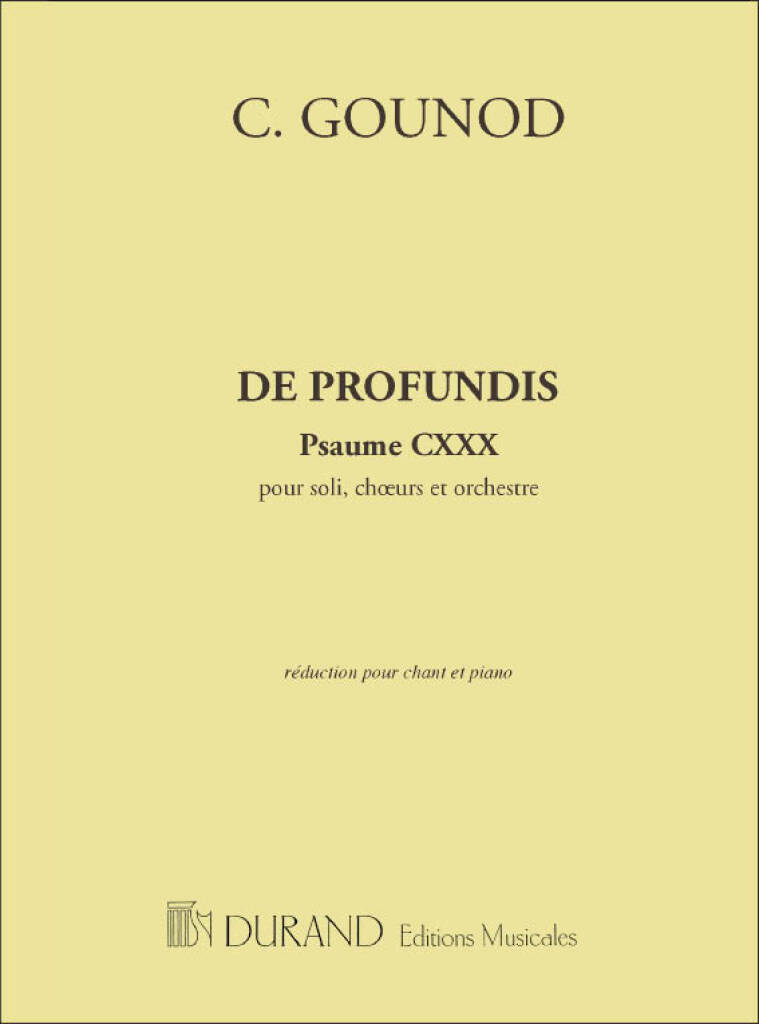 C. GOUNOD

DE PROFUNDIS

Psaume CXXX

pour soli, chœurs et orchestre

réduction pour chant et piano

DURAND Editions Musicales